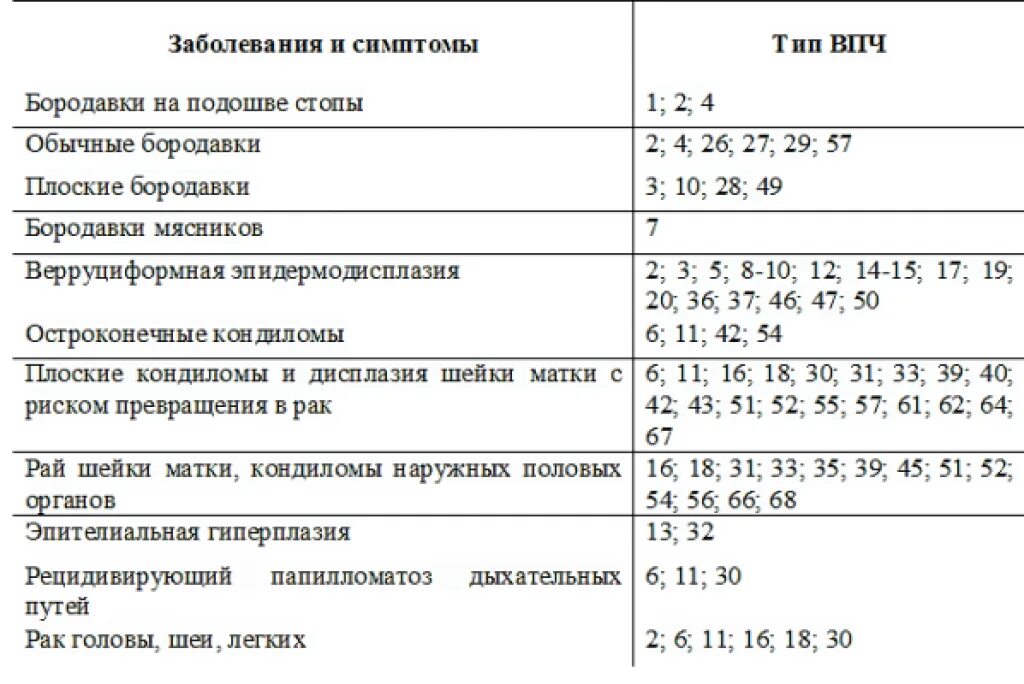 | Заболевания и симптомы | Тип ВПЧ |
|---|---|
| Бородавки на подошве стопы | 1; 2; 4 |
| Обычные бородавки | 2; 4; 26; 27; 29; 57 |
| Плоские бородавки | 3; 10; 28; 49 |
| Бородавки мясников | 7 |
| Верруциформная эпидермодисплазия | 2; 3; 5; 8-10; 12; 14-15; 17; 19; 20; 36; 37; 46; 47; 50 |
| Остроконечные кондиломы | 6; 11; 42; 54 |
| Плоские кондиломы и дисплазия шейки матки с риском превращения в рак | 6; 11; 16; 18; 30; 31; 33; 39; 40; 42; 43; 51; 52; 55; 57; 61; 62; 64; 67 |
| Рай шейки матки, кондиломы наружных половых органов | 16; 18; 31; 33; 35; 39; 45; 51; 52; 54; 56; 66; 68 |
| Эпителиальная гиперплазия | 13; 32 |
| Рецидивирующий папилломатоз дыхательных путей | 6; 11; 30 |
| Рак головы, шеи, легких | 2; 6; 11; 16; 18; 30 |